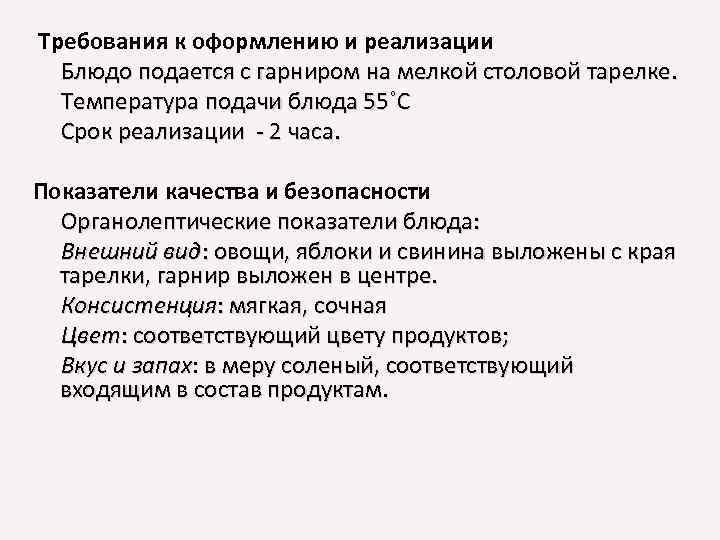 Требования к оформлению и реализации

Блюдо подается с гарниром на мелкой столовой тарелке.

Температура подачи блюда 55˚С

Срок реализации - 2 часа.

Показатели качества и безопасности

Органолептические показатели блюда:

Внешний вид: овощи, яблоки и свинина выложены с края тарелки, гарнир выложен в центре.

Консистенция: мягкая, сочная

Цвет: соответствующий цвету продуктов;

Вкус и запах: в меру соленый, соответствующий входящим в состав продуктам.